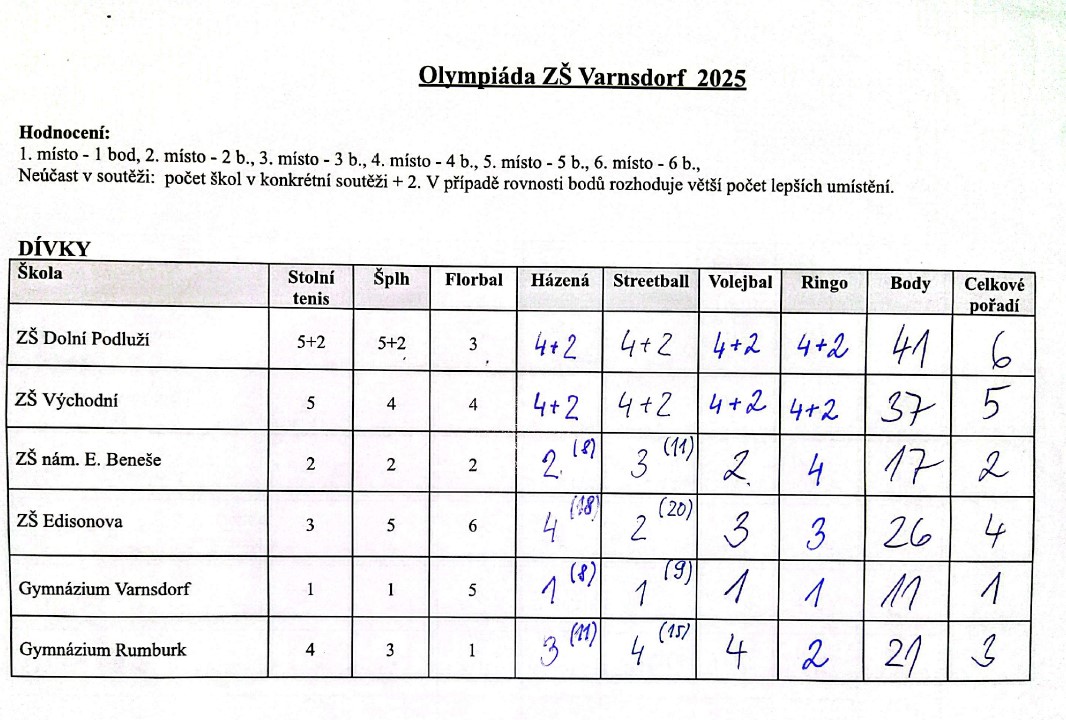 Olympiáda ZŠ Varnsdorf 2025

Hodnocení:
1. místo - 1 bod, 2. místo - 2 b., 3. místo - 3 b., 4. místo - 4 b., 5. místo - 5 b., 6. místo - 6 b.,
Neúčast v soutěži: počet škol v konkrétní soutěži + 2. V případě rovnosti bodů rozhoduje větší počet lepších umístění.

DÍVKY

| Škola | Stolní tenis | Šplh | Florbal | Házená | Streetball | Volejbal | Ringo | Body | Celkové pořadí |
|---|---|---|---|---|---|---|---|---|---|
| ZŠ Dolní Podluží | 5+2 | 5+2 | 3 | 4+2 | 4+2 | 4+2 | 4+2 | 41 | 6 |
| ZŠ Východní | 5 | 4 | 4 | 4+2 | 4+2 | 4+2 | 4+2 | 37 | 5 |
| ZŠ nám. E. Beneše | 2 | 2 | 2 | 2 (8) | 3 (11) | 2 | 4 | 17 | 2 |
| ZŠ Edisonova | 3 | 5 | 6 | 4 (18) | 2 (20) | 3 | 3 | 26 | 4 |
| Gymnázium Varnsdorf | 1 | 1 | 5 | 1 (8) | 1 (9) | 1 | 1 | 11 | 1 |
| Gymnázium Rumburk | 4 | 3 | 1 | 3 (11) | 4 (15) | 4 | 2 | 21 | 3 |